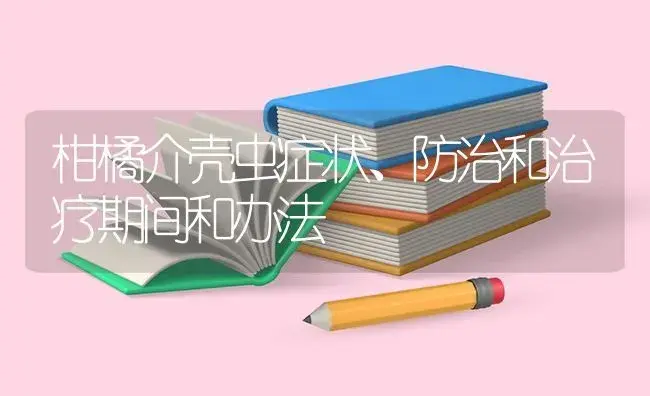 柑橘介壳虫症状、防治和治疗期间和办法